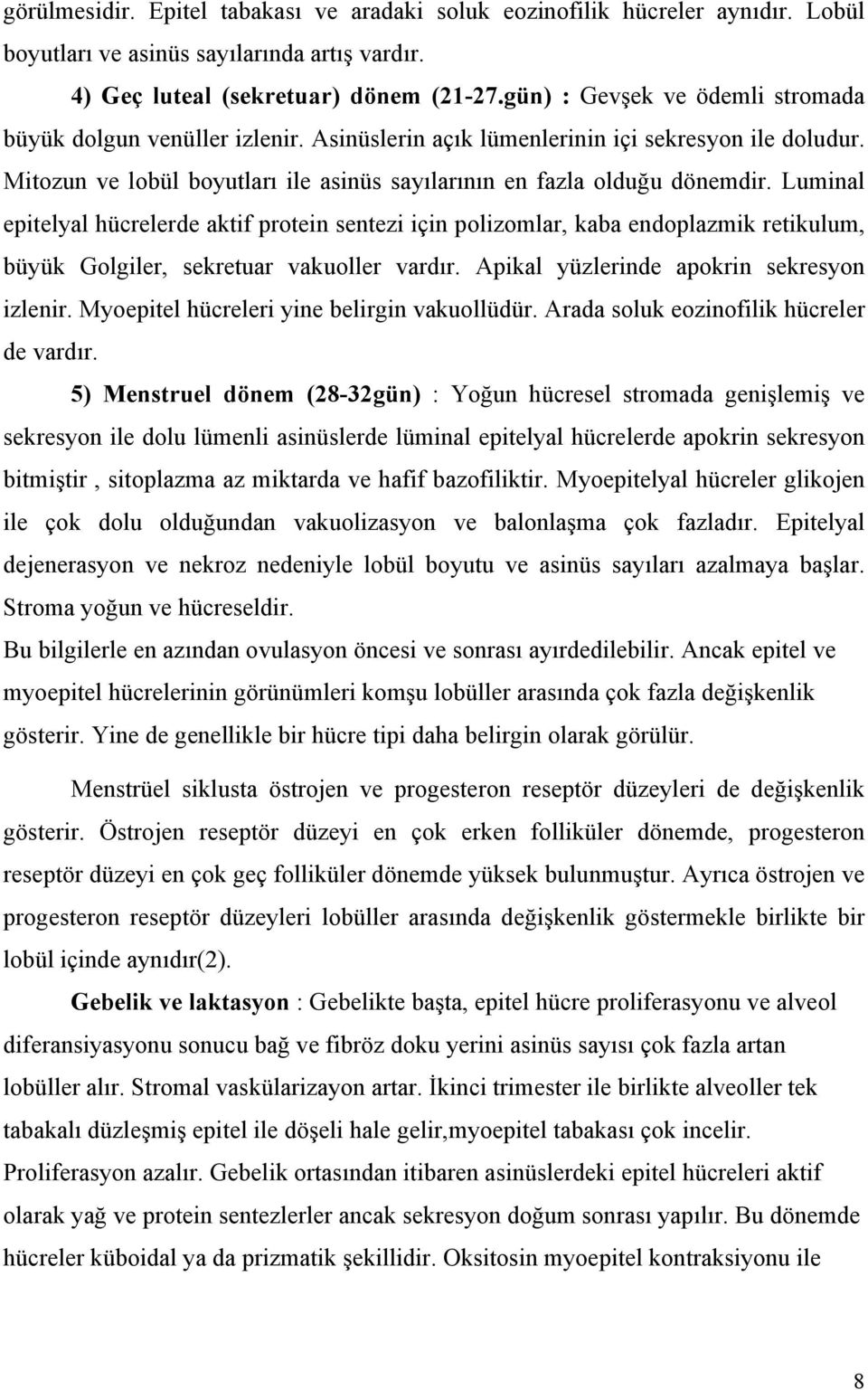 görülmesidir. Epitel tabakası ve aradaki soluk eozinofilik hücreler aynıdır. Lobül boyutları ve asinüs sayılarında artış vardır.

4) Geç luteal (sekretuar) dönem (21-27.gün) : Gevşek ve ödemli stromada büyük dolgun venüller izlenir. Asinüslerin açık lümenlerinin içi sekresyon ile doludur. Mitozun ve lobül boyutları ile asinüs sayılarının en fazla olduğu dönemdir. Luminal epitelyal hücrelerde aktif protein sentezi için polizomlar, kaba endoplazmik retikulum, büyük Golgiler, sekretuar vakuoller vardır. Apikal yüzlerinde apokrin sekresyon izlenir. Myoepitel hücreleri yine belirgin vakuollüdür. Arada soluk eozinofilik hücreler de vardır.

5) Menstruel dönem (28-32gün) : Yoğun hücresel stromada genişlemiş ve sekresyon ile dolu lümenli asinüslerde lüminal epitelyal hücrelerde apokrin sekresyon bitmiştir , sitoplazma az miktarda ve hafif bazofiliktir. Myoepitelyal hücreler glikojen ile çok dolu olduğundan vakuolizasyon ve balonlaşma çok fazladır. Epitelyal dejenerasyon ve nekroz nedeniyle lobül boyutu ve asinüs sayıları azalmaya başlar. Stroma yoğun ve hücreseldir.

Bu bilgilerle en azından ovulasyon öncesi ve sonrası ayırdedilebilir. Ancak epitel ve myoepitel hücrelerinin görünümleri komşu lobüller arasında çok fazla değişkenlik gösterir. Yine de genellikle bir hücre tipi daha belirgin olarak görülür.

Menstrüel siklusta östrojen ve progesteron reseptör düzeyleri de değişkenlik gösterir. Östrojen reseptör düzeyi en çok erken folliküler dönemde, progesteron reseptör düzeyi en çok geç folliküler dönemde yüksek bulunmuştur. Ayrıca östrojen ve progesteron reseptör düzeyleri lobüller arasında değişkenlik göstermekle birlikte bir lobül içinde aynıdır(2).

Gebelik ve laktasyon : Gebelikte başta, epitel hücre proliferasyonu ve alveol diferansiyasyonu sonucu bağ ve fibröz doku yerini asinüs sayısı çok fazla artan lobüller alır. Stromal vaskülarizayon artar. İkinci trimester ile birlikte alveoller tek tabakalı düzleşmiş epitel ile döşeli hale gelir,myoepitel tabakası çok incelir. Proliferasyon azalır. Gebelik ortasından itibaren asinüslerdeki epitel hücreleri aktif olarak yağ ve protein sentezlerler ancak sekresyon doğum sonrası yapılır. Bu dönemde hücreler küboidal ya da prizmatik şekillidir. Oksitosin myoepitel kontraksiyonu ile

8